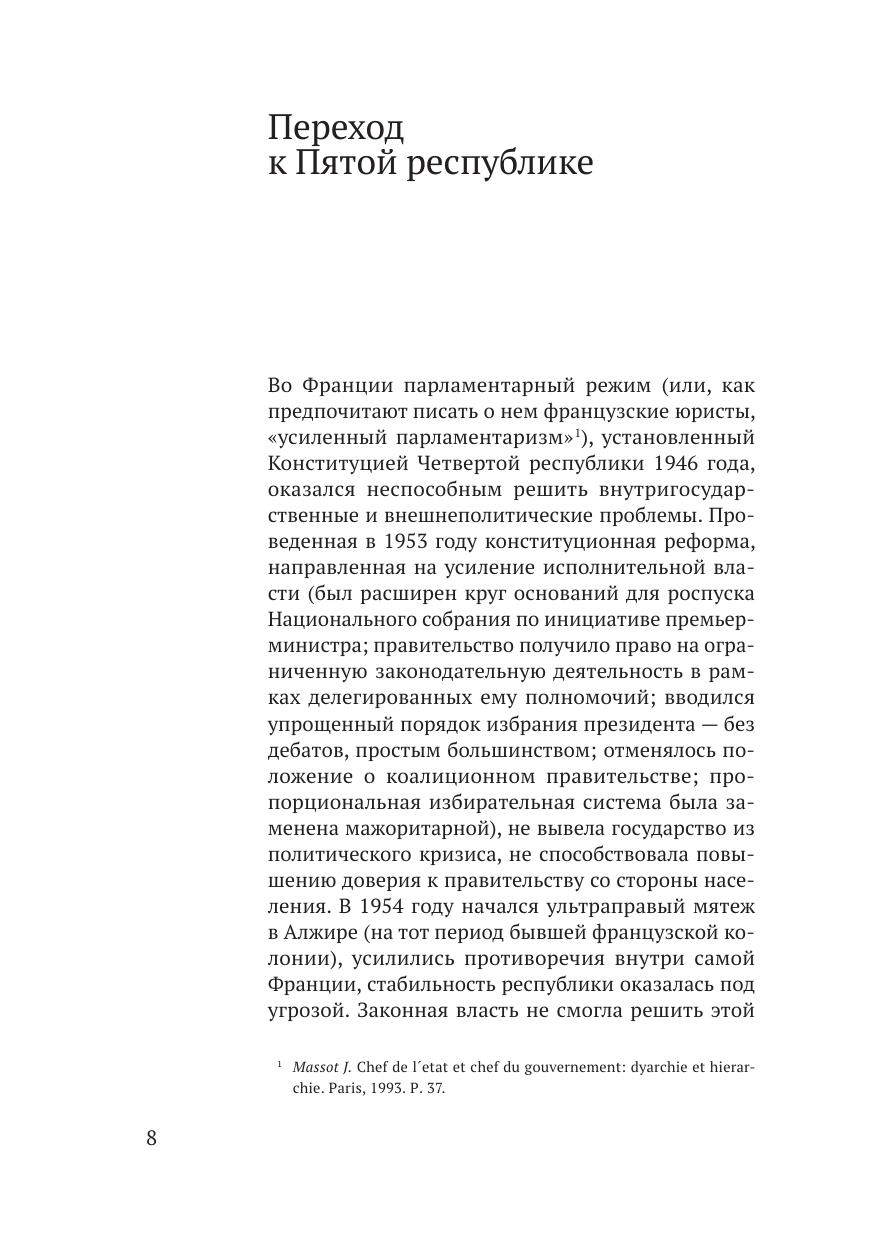 Переход
к Пятой республике

Во Франции парламентарный режим (или, как предпочитают писать о нем французские юристы, «усиленный парламентаризм»$^1$), установленный Конституцией Четвертой республики 1946 года, оказался неспособным решить внутригосударственные и внешнеполитические проблемы. Проведенная в 1953 году конституционная реформа, направленная на усиление исполнительной власти (был расширен круг оснований для роспуска Национального собрания по инициативе премьер-министра; правительство получило право на ограниченную законодательную деятельность в рамках делегированных ему полномочий; вводился упрощенный порядок избрания президента — без дебатов, простым большинством; отменялось положение о коалиционном правительстве; пропорциональная избирательная система была заменена мажоритарной), не вывела государство из политического кризиса, не способствовала повышению доверия к правительству со стороны населения. В 1954 году начался ультраправый мятеж в Алжире (на тот период бывшей французской колонии), усилились противоречия внутри самой Франции, стабильность республики оказалась под угрозой. Законная власть не смогла решить этой

$^1$ Massot J. Chef de l´etat et chef du gouvernement: dyarchie et hierarchie. Paris, 1993. P. 37.

8